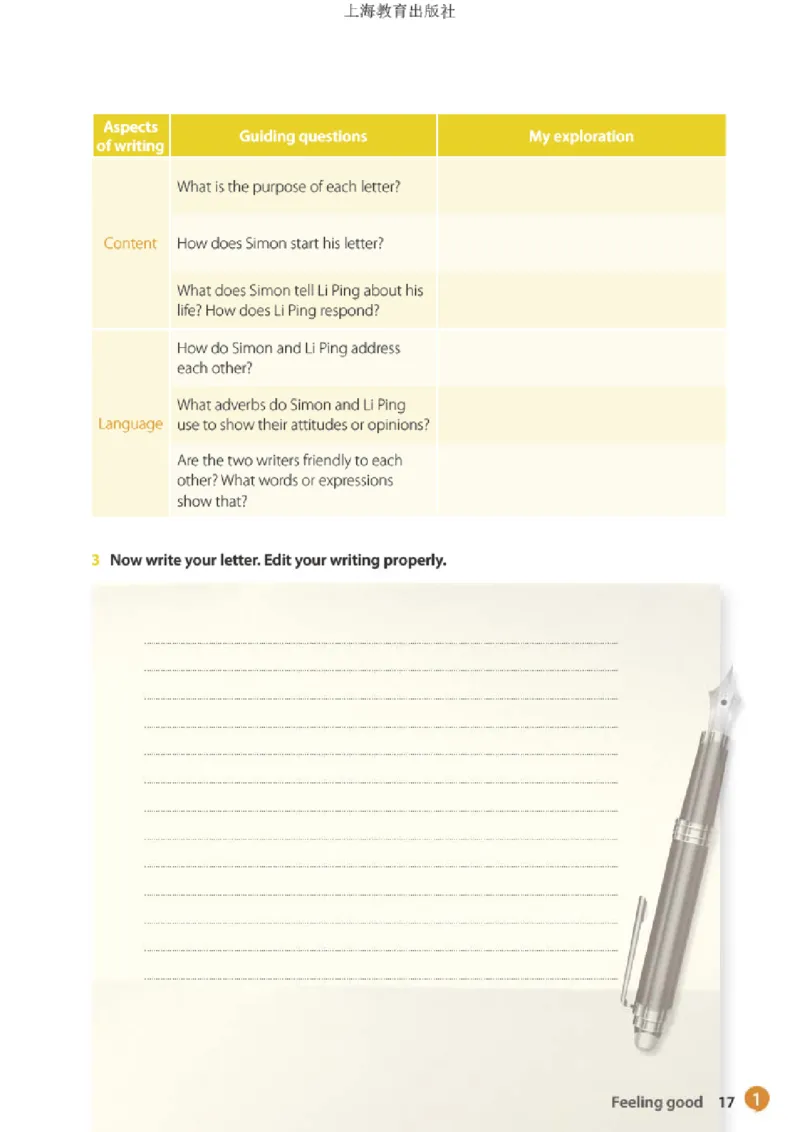 上海教育出版社

| Aspects of writing | Guiding questions | My exploration |
|---|---|---|
| Content | What is the purpose of each letter? | |
| | How does Simon start his letter? | |
| | What does Simon tell Li Ping about his life? How does Li Ping respond? | |
| Language | How do Simon and Li Ping address each other? | |
| | What adverbs do Simon and Li Ping use to show their attitudes or opinions? | |
| | Are the two writers friendly to each other? What words or expressions show that? | |

3 Now write your letter. Edit your writing properly.

Feeling good 17 1